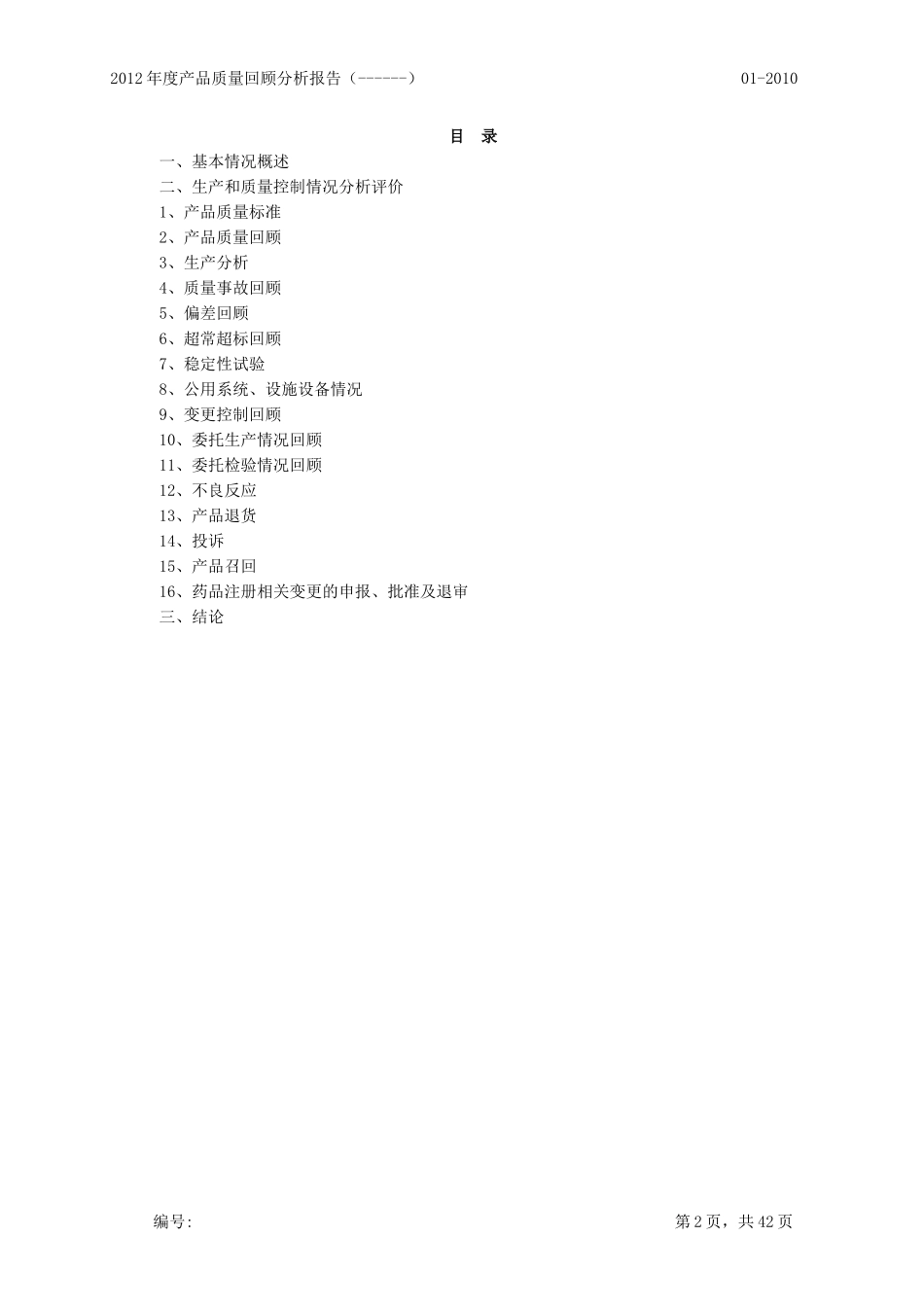 2012 年度产品质量回顾分析报告（------）　　01-2010

目　录

一、基本情况概述
二、生产和质量控制情况分析评价
1、产品质量标准
2、产品质量回顾
3、生产分析
4、质量事故回顾
5、偏差回顾
6、超常超标回顾
7、稳定性试验
8、公用系统、设施设备情况
9、变更控制回顾
10、委托生产情况回顾
11、委托检验情况回顾
12、不良反应
13、产品退货
14、投诉
15、产品召回
16、药品注册相关变更的申报、批准及退审
三、结论

编号:　　第 2 页，共 42 页